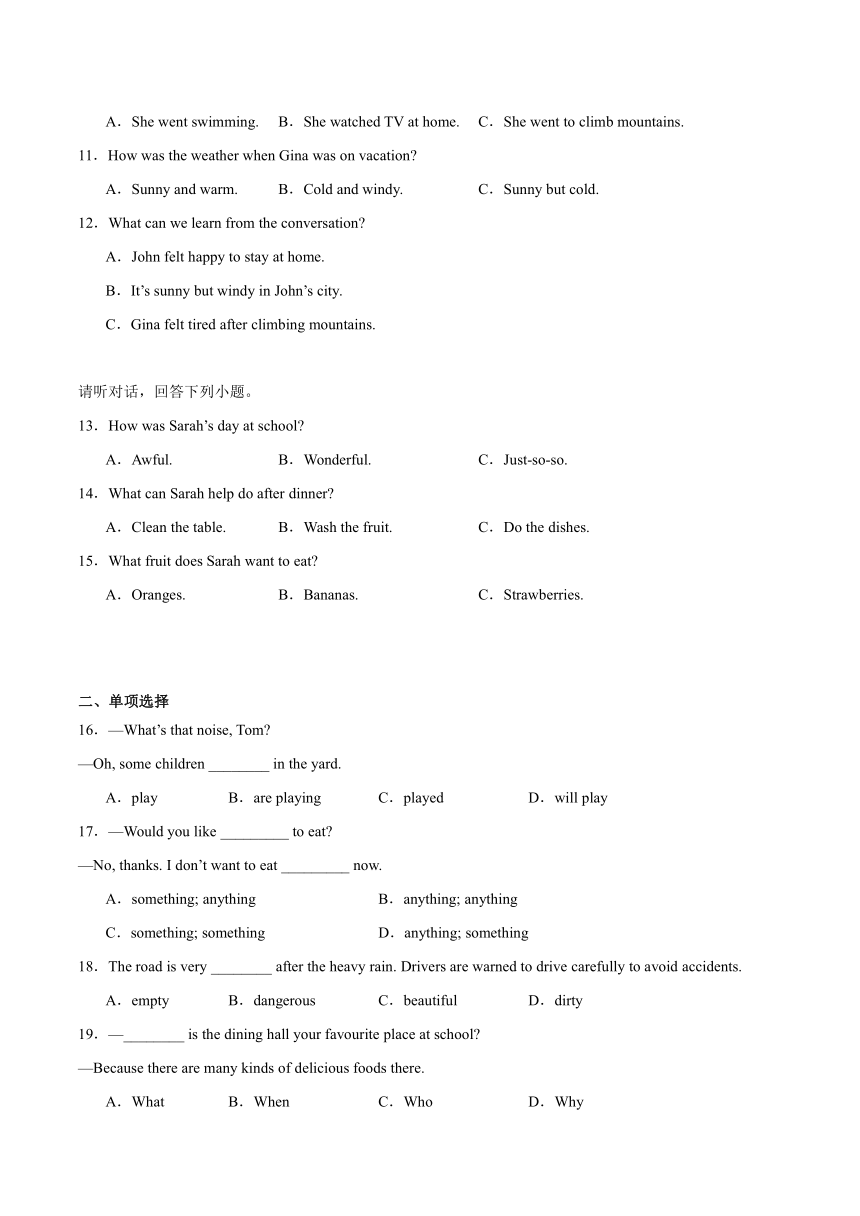 A．She went swimming.　B．She watched TV at home.　C．She went to climb mountains.

11．How was the weather when Gina was on vacation?

A．Sunny and warm.　B．Cold and windy.　C．Sunny but cold.

12．What can we learn from the conversation?

A．John felt happy to stay at home.

B．It’s sunny but windy in John’s city.

C．Gina felt tired after climbing mountains.

请听对话，回答下列小题。

13．How was Sarah’s day at school?

A．Awful.　B．Wonderful.　C．Just-so-so.

14．What can Sarah help do after dinner?

A．Clean the table.　B．Wash the fruit.　C．Do the dishes.

15．What fruit does Sarah want to eat?

A．Oranges.　B．Bananas.　C．Strawberries.

二、单项选择

16．—What’s that noise, Tom?

—Oh, some children ________ in the yard.

A．play　B．are playing　C．played　D．will play

17．—Would you like _________ to eat?

—No, thanks. I don’t want to eat _________ now.

A．something; anything　B．anything; anything

C．something; something　D．anything; something

18．The road is very ________ after the heavy rain. Drivers are warned to drive carefully to avoid accidents.

A．empty　B．dangerous　C．beautiful　D．dirty

19．—________ is the dining hall your favourite place at school?

—Because there are many kinds of delicious foods there.

A．What　B．When　C．Who　D．Why